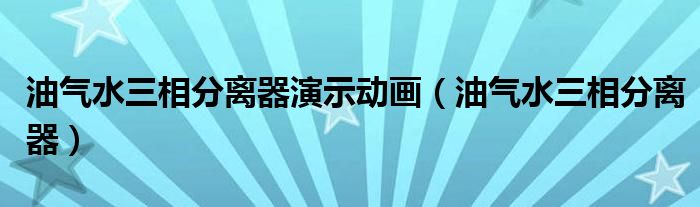 油气水三相分离器演示动画（油气水三相分离器）